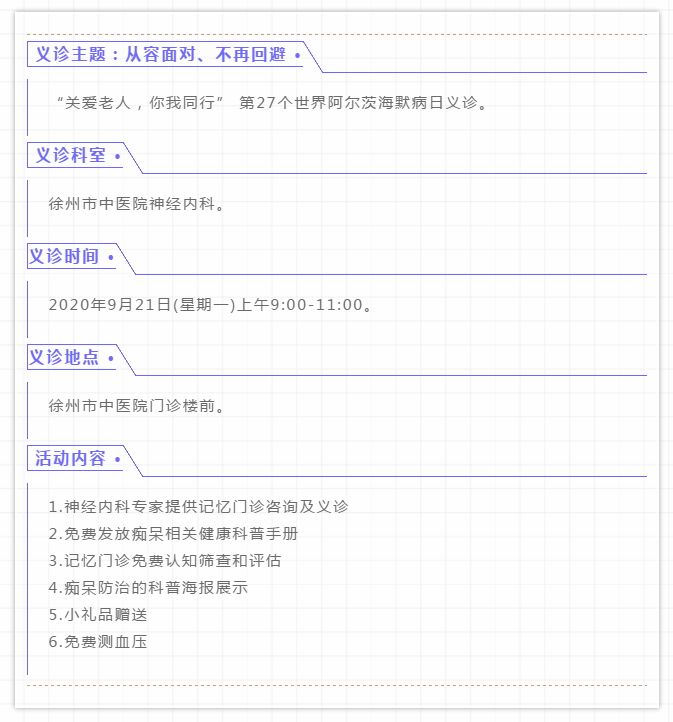 义诊主题：从容面对、不再回避 •

“关爱老人，你我同行” 第27个世界阿尔茨海默病日义诊。

义诊科室 •

徐州市中医院神经内科。

义诊时间 •

2020年9月21日(星期一)上午9:00-11:00。

义诊地点 •

徐州市中医院门诊楼前。

活动内容 •

1.神经内科专家提供记忆门诊咨询及义诊
2.免费发放痴呆相关健康科普手册
3.记忆门诊免费认知筛查和评估
4.痴呆防治的科普海报展示
5.小礼品赠送
6.免费测血压